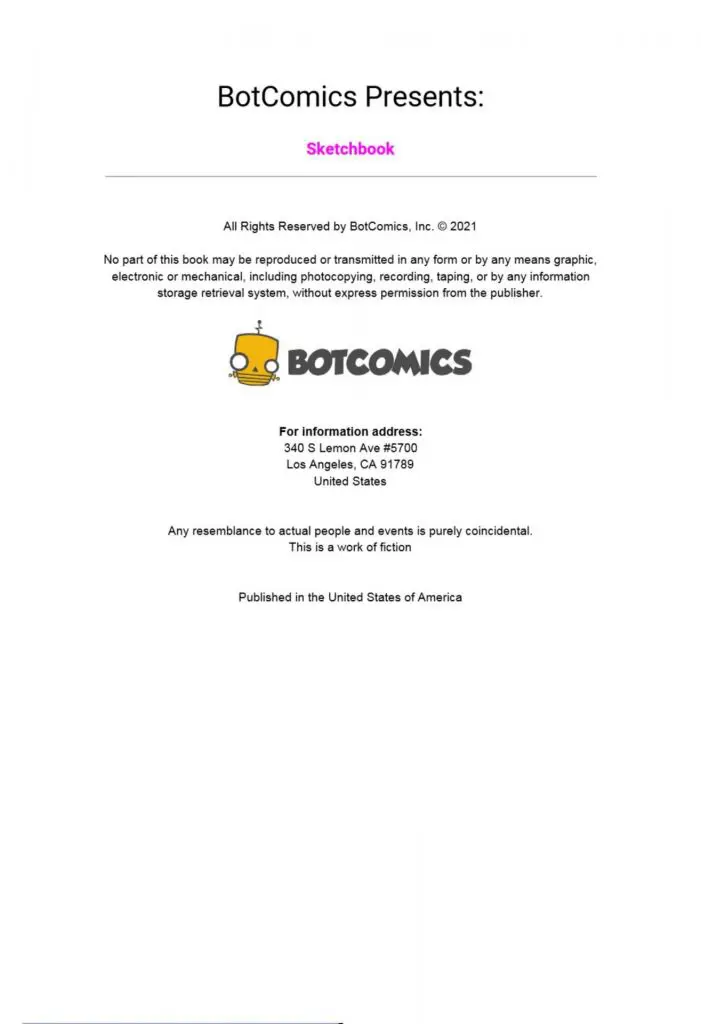 BotComics Presents:

Sketchbook

All Rights Reserved by BotComics, Inc. © 2021

No part of this book may be reproduced or transmitted in any form or by any means graphic, electronic or mechanical, including photocopying, recording, taping, or by any information storage retrieval system, without express permission from the publisher.

BOTCOMICS

For information address:
340 S Lemon Ave #5700
Los Angeles, CA 91789
United States

Any resemblance to actual people and events is purely coincidental.
This is a work of fiction

Published in the United States of America